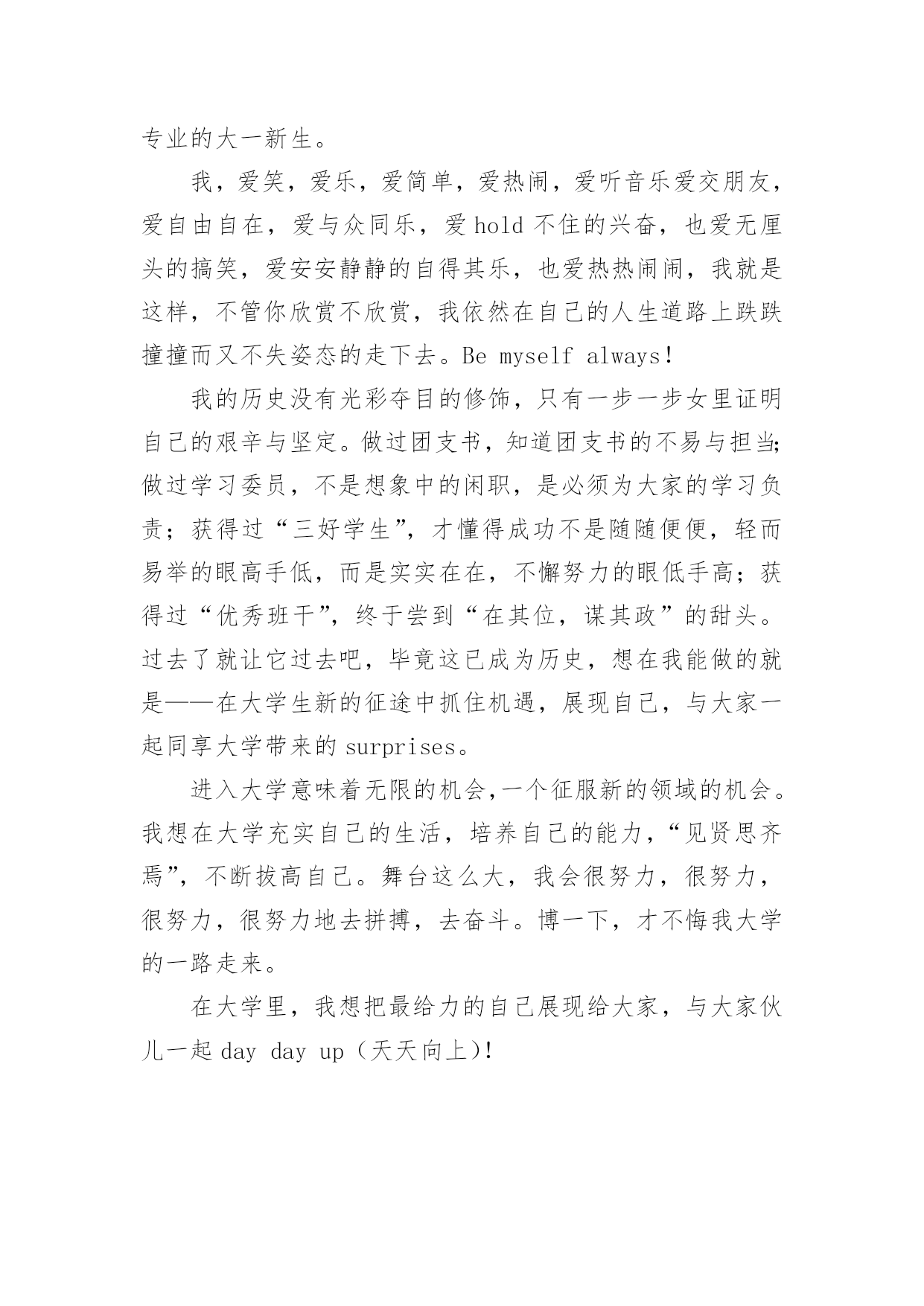 专业的大一新生。

我，爱笑，爱乐，爱简单，爱热闹，爱听音乐爱交朋友，爱自由自在，爱与众同乐，爱 hold 不住的兴奋，也爱无厘头的搞笑，爱安安静静的自得其乐，也爱热热闹闹，我就是这样，不管你欣赏不欣赏，我依然在自己的人生道路上跌跌撞撞而又不失姿态的走下去。Be myself always!

我的历史没有光彩夺目的修饰，只有一步一步女里证明自己的艰辛与坚定。做过团支书，知道团支书的不易与担当;做过学习委员，不是想象中的闲职，是必须为大家的学习负责；获得过“三好学生”，才懂得成功不是随随便便，轻而易举的眼高手低，而是实实在在，不懈努力的眼低手高；获得过“优秀班干”，终于尝到“在其位，谋其政”的甜头。过去了就让它过去吧，毕竟这已成为历史，想在我能做的就是——在大学生新的征途中抓住机遇，展现自己，与大家一起同享大学带来的 surprises。

进入大学意味着无限的机会,一个征服新的领域的机会。我想在大学充实自己的生活，培养自己的能力，“见贤思齐焉”，不断拔高自己。舞台这么大，我会很努力，很努力，很努力，很努力地去拼搏，去奋斗。博一下，才不悔我大学的一路走来。

在大学里，我想把最给力的自己展现给大家，与大家伙儿一起 day day up（天天向上)!